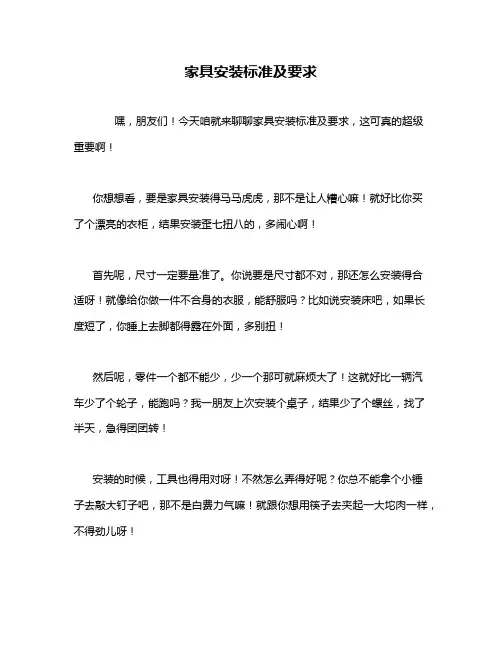 家具安装标准及要求

嘿，朋友们！今天咱就来聊聊家具安装标准及要求，这可真的超级重要啊！

你想想看，要是家具安装得马马虎虎，那不是让人糟心嘛！就好比你买了个漂亮的衣柜，结果安装歪七扭八的，多闹心啊！

首先呢，尺寸一定要量准了。你说要是尺寸都不对，那还怎么安装得合适呀！就像给你做一件不合身的衣服，能舒服吗？比如说安装床吧，如果长度短了，你睡上去脚都得露在外面，多别扭！

然后呢，零件一个都不能少，少一个那可就麻烦大了！这就好比一辆汽车少了个轮子，能跑吗？我一朋友上次安装个桌子，结果少了个螺丝，找了半天，急得团团转！

安装的时候，工具也得用对呀！不然怎么弄得好呢？你总不能拿个小锤子去敲大钉子吧，那不是白费力气嘛！就跟你想用筷子去夹起一大坨肉一样，不得劲儿呀！